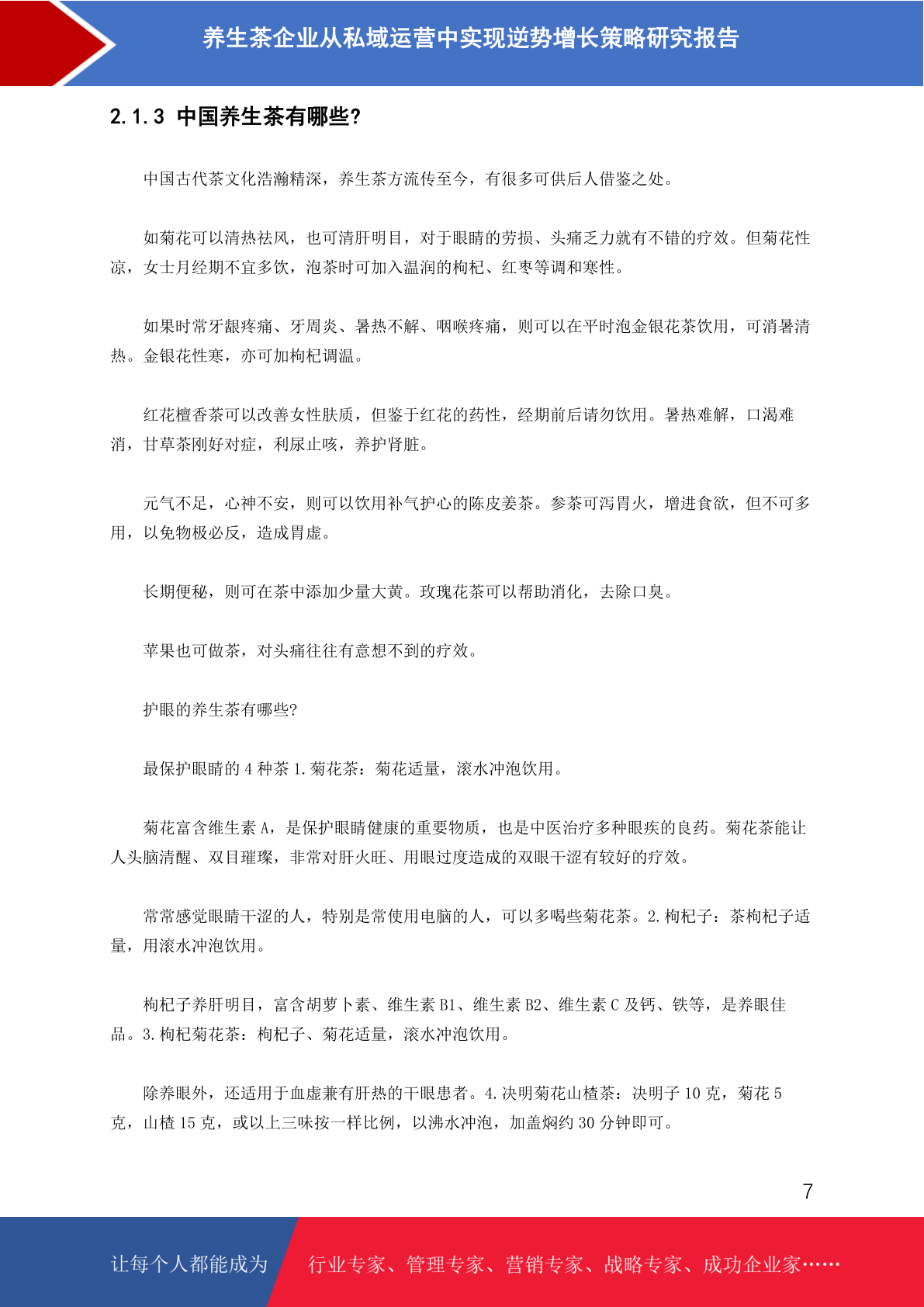 养生茶企业从私域运营中实现逆势增长策略研究报告

2.1.3 中国养生茶有哪些?

中国古代茶文化浩瀚精深，养生茶方流传至今，有很多可供后人借鉴之处。

如菊花可以清热祛风，也可清肝明目，对于眼睛的劳损、头痛乏力就有不错的疗效。但菊花性凉，女士月经期不宜多饮，泡茶时可加入温润的枸杞、红枣等调和寒性。

如果时常牙龈疼痛、牙周炎、暑热不解、咽喉疼痛，则可以在平时泡金银花茶饮用，可消暑清热。金银花性寒，亦可加枸杞调温。

红花檀香茶可以改善女性肤质，但鉴于红花的药性，经期前后请勿饮用。暑热难解，口渴难消，甘草茶刚好对症，利尿止咳，养护肾脏。

元气不足，心神不安，则可以饮用补气护心的陈皮姜茶。参茶可泻胃火，增进食欲，但不可多用，以免物极必反，造成胃虚。

长期便秘，则可在茶中添加少量大黄。玫瑰花茶可以帮助消化，去除口臭。

苹果也可做茶，对头痛往往有意想不到的疗效。

护眼的养生茶有哪些?

最保护眼睛的 4 种茶 1.菊花茶：菊花适量，滚水冲泡饮用。

菊花富含维生素 A，是保护眼睛健康的重要物质，也是中医治疗多种眼疾的良药。菊花茶能让人头脑清醒、双目璀璨，非常对肝火旺、用眼过度造成的双眼干涩有较好的疗效。

常常感觉眼睛干涩的人，特别是常使用电脑的人，可以多喝些菊花茶。2.枸杞子：茶枸杞子适量，用滚水冲泡饮用。

枸杞子养肝明目，富含胡萝卜素、维生素 B1、维生素 B2、维生素 C 及钙、铁等，是养眼佳品。3.枸杞菊花茶：枸杞子、菊花适量，滚水冲泡饮用。

除养眼外，还适用于血虚兼有肝热的干眼患者。4.决明菊花山楂茶：决明子 10 克，菊花 5 克，山楂 15 克，或以上三味按一样比例，以沸水冲泡，加盖焖约 30 分钟即可。

7

让每个人都能成为 行业专家、管理专家、营销专家、战略专家、成功企业家……